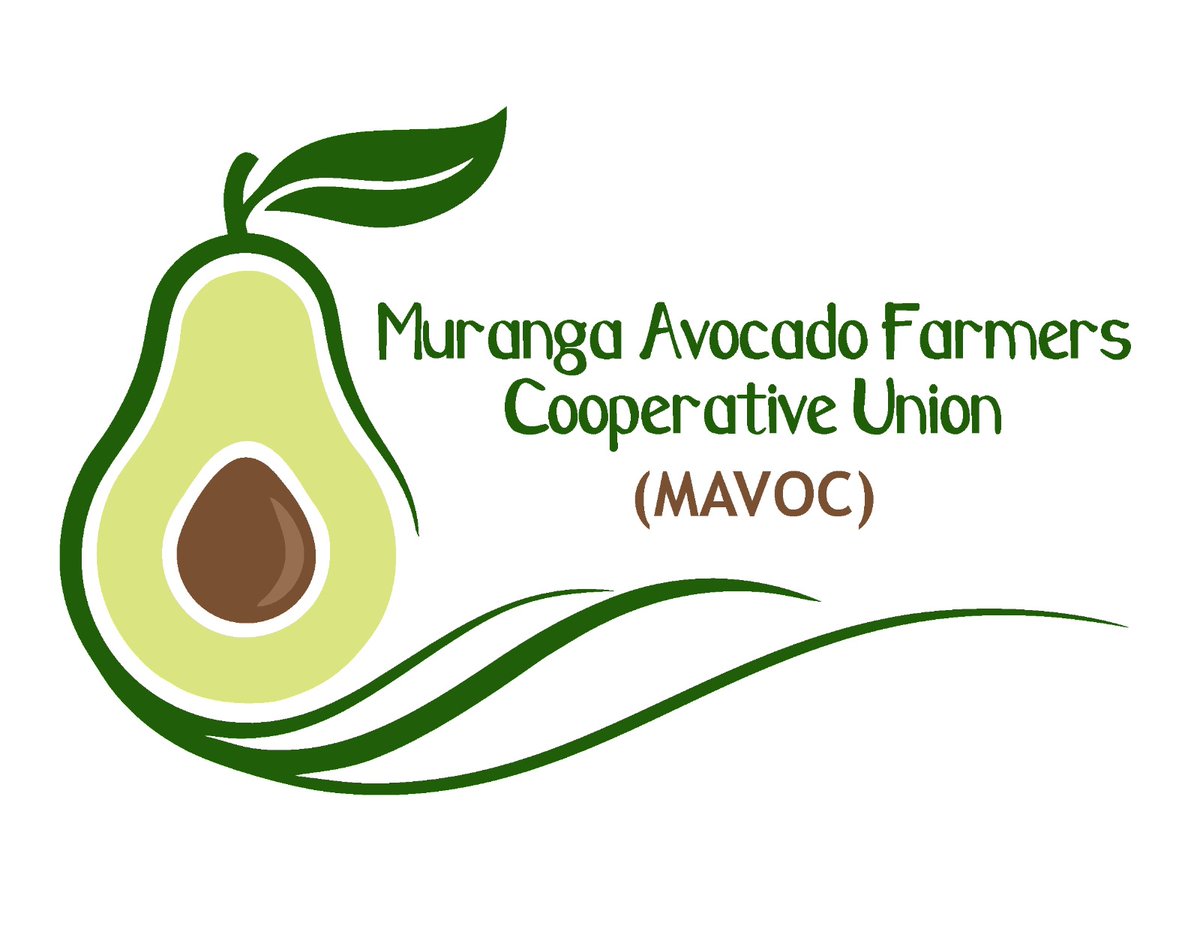 Muranga Avocado Farmers Cooperative Union
(MAVOC)